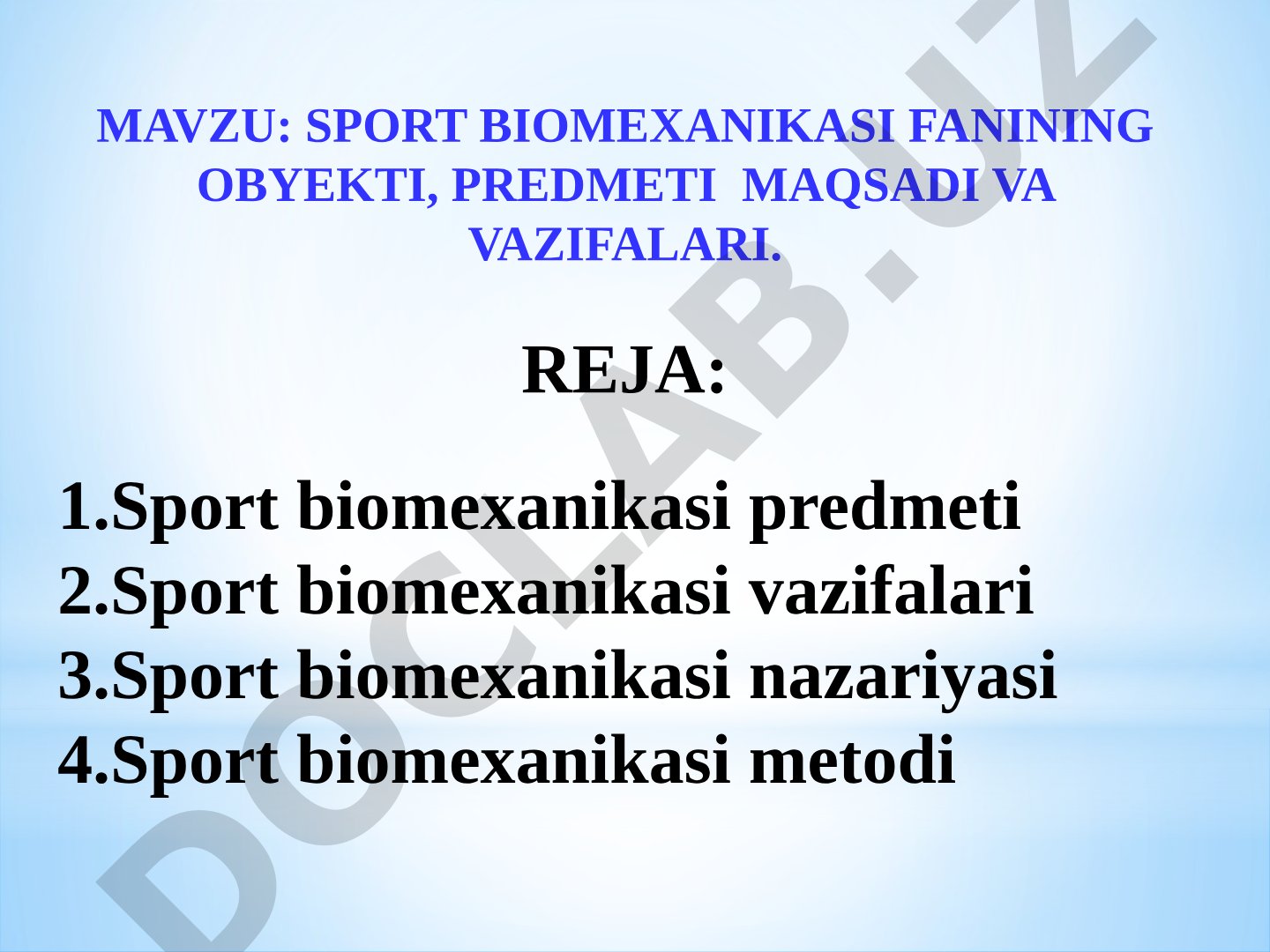 MAVZU: SPORT BIOMEXANIKASI FANINING OBYEKTI, PREDMETI MAQSADI VA VAZIFALARI.

REJA:

1.Sport biomexanikasi predmeti
2.Sport biomexanikasi vazifalari
3.Sport biomexanikasi nazariyasi
4.Sport biomexanikasi metodi

DOCLAB.UZ